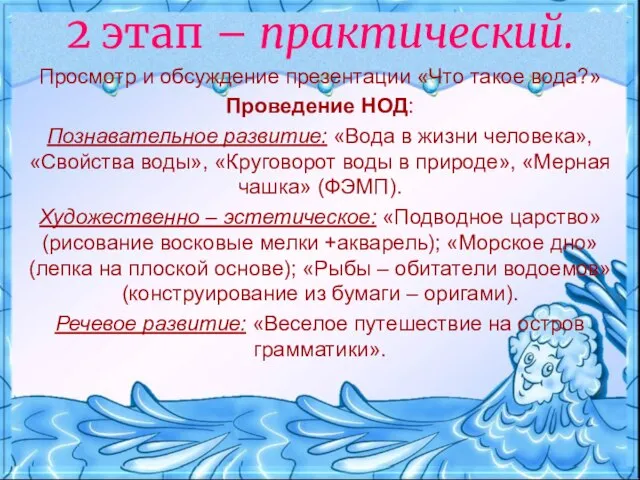 2 этап – практический.

Просмотр и обсуждение презентации «Что такое вода?»

Проведение НОД:

Познавательное развитие: «Вода в жизни человека», «Свойства воды», «Круговорот воды в природе», «Мерная чашка» (ФЭМП).

Художественно – эстетическое: «Подводное царство» (рисование восковые мелки +акварель); «Морское дно» (лепка на плоской основе); «Рыбы – обитатели водоемов» (конструирование из бумаги – оригами).

Речевое развитие: «Веселое путешествие на остров грамматики».